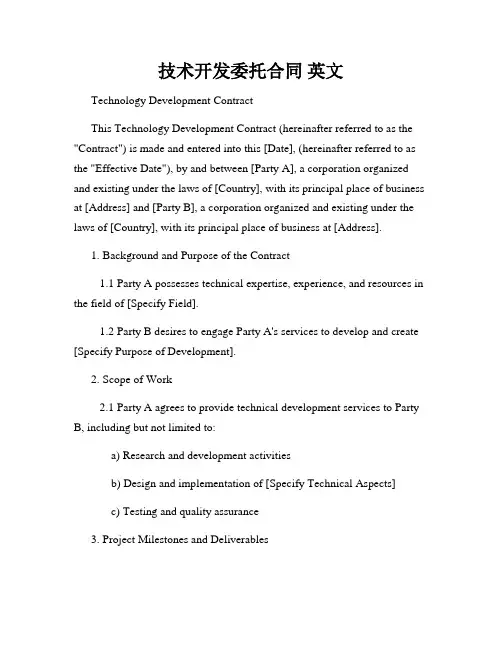 技术开发委托合同 英文

Technology Development Contract

This Technology Development Contract (hereinafter referred to as the "Contract") is made and entered into this [Date], (hereinafter referred to as the "Effective Date"), by and between [Party A], a corporation organized and existing under the laws of [Country], with its principal place of business at [Address] and [Party B], a corporation organized and existing under the laws of [Country], with its principal place of business at [Address].

1. Background and Purpose of the Contract

1.1 Party A possesses technical expertise, experience, and resources in the field of [Specify Field].

1.2 Party B desires to engage Party A's services to develop and create [Specify Purpose of Development].

2. Scope of Work

2.1 Party A agrees to provide technical development services to Party B, including but not limited to:

a) Research and development activities

b) Design and implementation of [Specify Technical Aspects]

c) Testing and quality assurance

3. Project Milestones and Deliverables